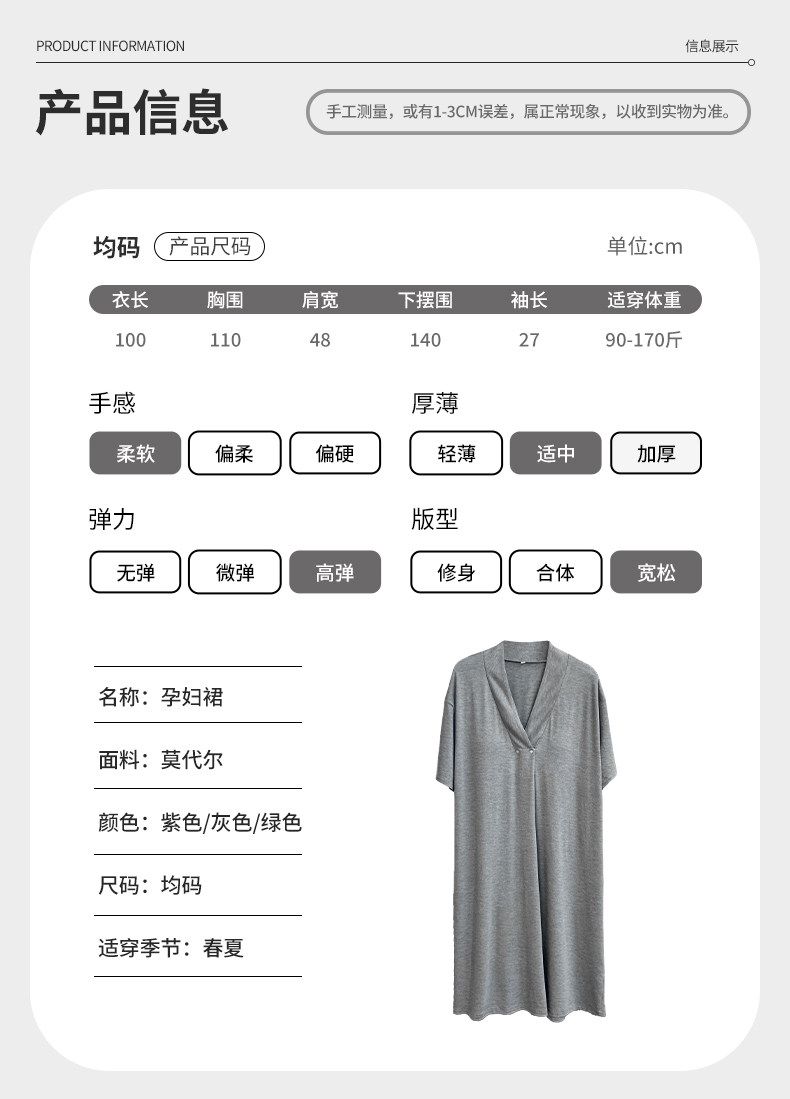 PRODUCT INFORMATION

信息展示

产品信息

手工测量，或有1-3CM误差，属正常现象，以收到实物为准。

均码 产品尺码

单位:cm

| 衣长 | 胸围 | 肩宽 | 下摆围 | 袖长 | 适穿体重 |
|---|---|---|---|---|---|
| 100 | 110 | 48 | 140 | 27 | 90-170斤 |

手感

柔软 偏柔 偏硬

厚薄

轻薄 适中 加厚

弹力

无弹 微弹 高弹

版型

修身 合体 宽松

名称：孕妇裙

面料：莫代尔

颜色：紫色/灰色/绿色

尺码：均码

适穿季节：春夏